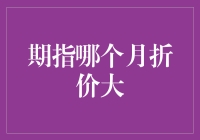 期指哪个月折价大